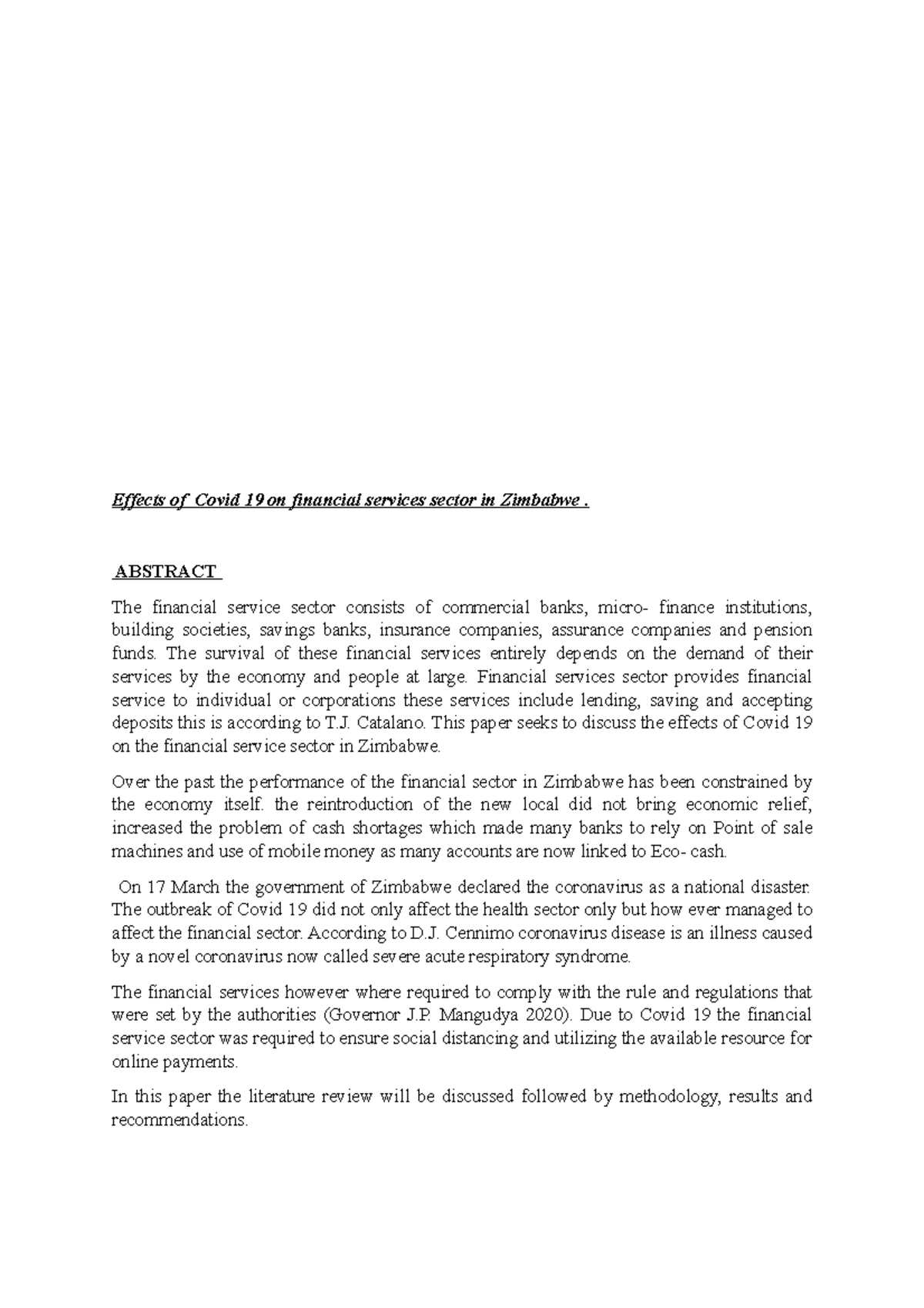 Effects of Covid 19 on financial services sector in Zimbabwe .

ABSTRACT

The financial service sector consists of commercial banks, micro- finance institutions, building societies, savings banks, insurance companies, assurance companies and pension funds. The survival of these financial services entirely depends on the demand of their services by the economy and people at large. Financial services sector provides financial service to individual or corporations these services include lending, saving and accepting deposits this is according to T.J. Catalano. This paper seeks to discuss the effects of Covid 19 on the financial service sector in Zimbabwe.

Over the past the performance of the financial sector in Zimbabwe has been constrained by the economy itself. the reintroduction of the new local did not bring economic relief, increased the problem of cash shortages which made many banks to rely on Point of sale machines and use of mobile money as many accounts are now linked to Eco- cash.

On 17 March the government of Zimbabwe declared the coronavirus as a national disaster. The outbreak of Covid 19 did not only affect the health sector only but how ever managed to affect the financial sector. According to D.J. Cennimo coronavirus disease is an illness caused by a novel coronavirus now called severe acute respiratory syndrome.

The financial services however where required to comply with the rule and regulations that were set by the authorities (Governor J.P. Mangudya 2020). Due to Covid 19 the financial service sector was required to ensure social distancing and utilizing the available resource for online payments.

In this paper the literature review will be discussed followed by methodology, results and recommendations.